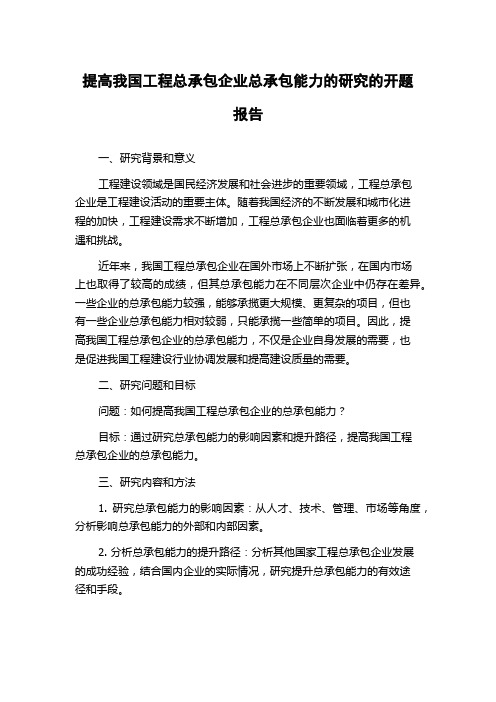 提高我国工程总承包企业总承包能力的研究的开题报告

一、研究背景和意义

工程建设领域是国民经济发展和社会进步的重要领域，工程总承包企业是工程建设活动的重要主体。随着我国经济的不断发展和城市化进程的加快，工程建设需求不断增加，工程总承包企业也面临着更多的机遇和挑战。

近年来，我国工程总承包企业在国外市场上不断扩张，在国内市场上也取得了较高的成绩，但其总承包能力在不同层次企业中仍存在差异。一些企业的总承包能力较强，能够承揽更大规模、更复杂的项目，但也有一些企业总承包能力相对较弱，只能承揽一些简单的项目。因此，提高我国工程总承包企业的总承包能力，不仅是企业自身发展的需要，也是促进我国工程建设行业协调发展和提高建设质量的需要。

二、研究问题和目标

问题：如何提高我国工程总承包企业的总承包能力？

目标：通过研究总承包能力的影响因素和提升路径，提高我国工程总承包企业的总承包能力。

三、研究内容和方法

1. 研究总承包能力的影响因素：从人才、技术、管理、市场等角度，分析影响总承包能力的外部和内部因素。

2. 分析总承包能力的提升路径：分析其他国家工程总承包企业发展的成功经验，结合国内企业的实际情况，研究提升总承包能力的有效途径和手段。